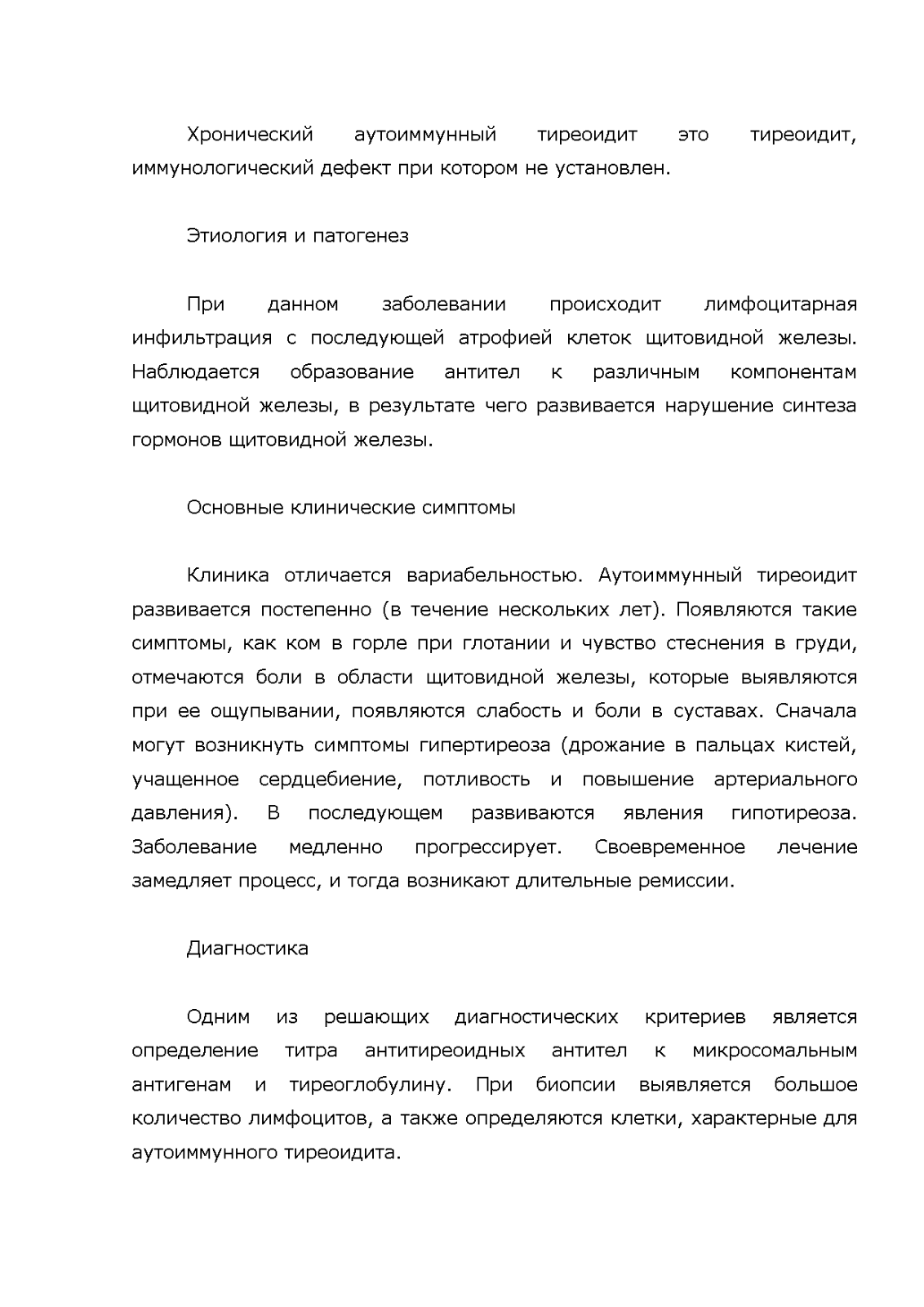 Хронический аутоиммунный тиреоидит это тиреоидит, иммунологический дефект при котором не установлен.

Этиология и патогенез

При данном заболевании происходит лимфоцитарная инфильтрация с последующей атрофией клеток щитовидной железы. Наблюдается образование антител к различным компонентам щитовидной железы, в результате чего развивается нарушение синтеза гормонов щитовидной железы.

Основные клинические симптомы

Клиника отличается вариабельностью. Аутоиммунный тиреоидит развивается постепенно (в течение нескольких лет). Появляются такие симптомы, как ком в горле при глотании и чувство стеснения в груди, отмечаются боли в области щитовидной железы, которые выявляются при ее ощупывании, появляются слабость и боли в суставах. Сначала могут возникнуть симптомы гипертиреоза (дрожание в пальцах кистей, учащенное сердцебиение, потливость и повышение артериального давления). В последующем развиваются явления гипотиреоза. Заболевание медленно прогрессирует. Своевременное лечение замедляет процесс, и тогда возникают длительные ремиссии.

Диагностика

Одним из решающих диагностических критериев является определение титра антитиреоидных антител к микросомальным антигенам и тиреоглобулину. При биопсии выявляется большое количество лимфоцитов, а также определяются клетки, характерные для аутоиммунного тиреоидита.